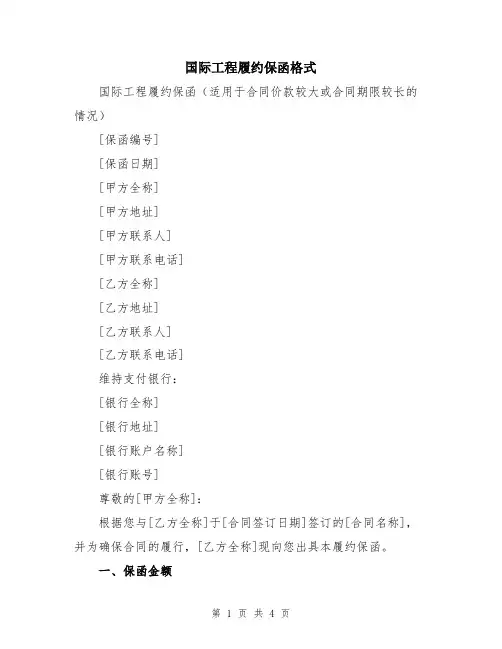 国际工程履约保函格式

国际工程履约保函（适用于合同价款较大或合同期限较长的情况）

[保函编号]

[保函日期]

[甲方全称]

[甲方地址]

[甲方联系人]

[甲方联系电话]

[乙方全称]

[乙方地址]

[乙方联系人]

[乙方联系电话]

维持支付银行：

[银行全称]

[银行地址]

[银行账户名称]

[银行账号]

尊敬的[甲方全称]：

根据您与[乙方全称]于[合同签订日期]签订的[合同名称]，并为确保合同的履行，[乙方全称]现向您出具本履约保函。

一、保函金额

第 1 页 共 4 页